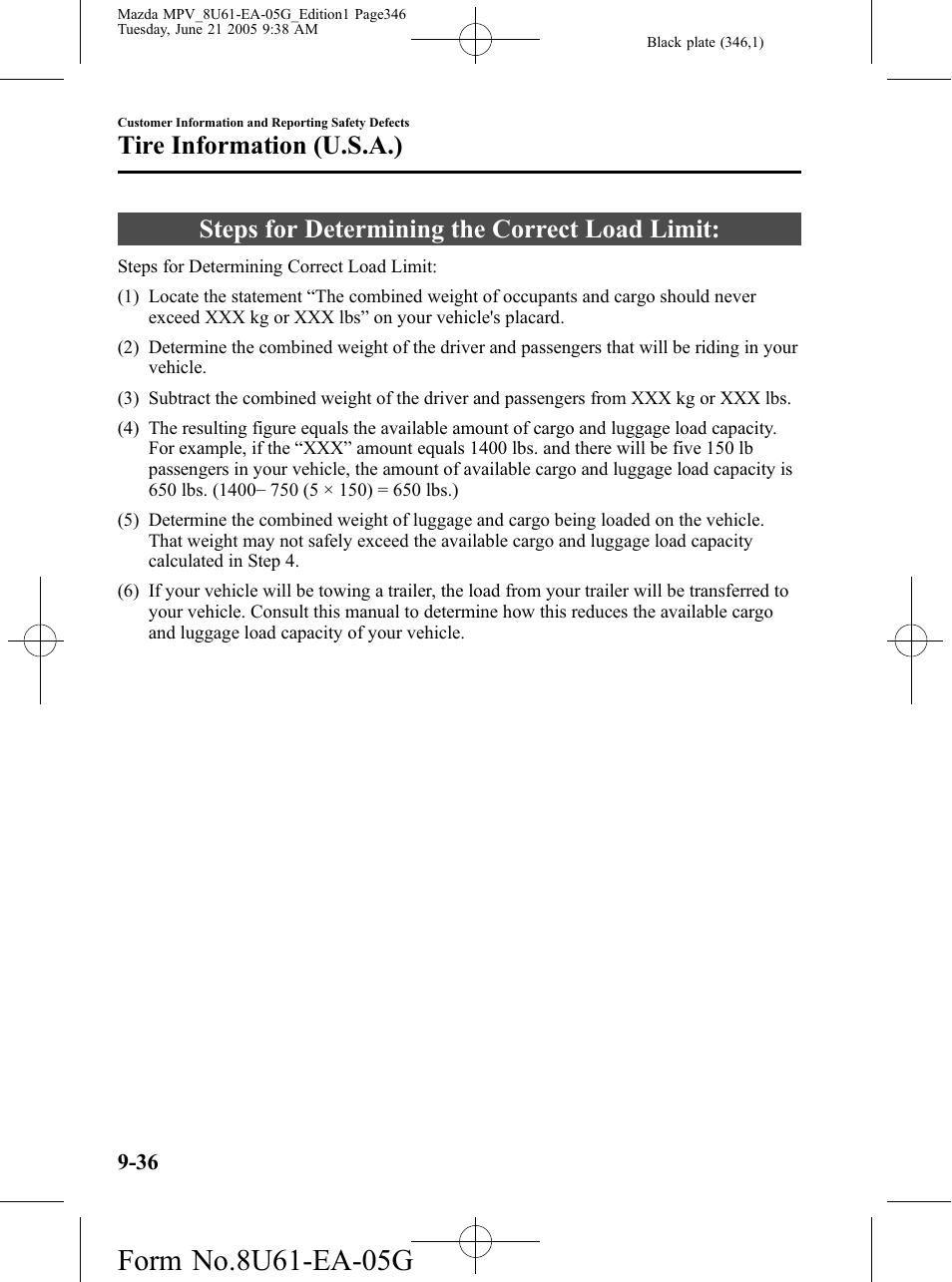 Mazda MPV_8U61-EA-05G_Edition1 Page346
Tuesday, June 21 2005 9:38 AM

Black plate (346,1)

Customer Information and Reporting Safety Defects

Tire Information (U.S.A.)

Steps for Determining the Correct Load Limit:

Steps for Determining Correct Load Limit:

(1) Locate the statement “The combined weight of occupants and cargo should never exceed XXX kg or XXX lbs” on your vehicle's placard.

(2) Determine the combined weight of the driver and passengers that will be riding in your vehicle.

(3) Subtract the combined weight of the driver and passengers from XXX kg or XXX lbs.

(4) The resulting figure equals the available amount of cargo and luggage load capacity. For example, if the “XXX” amount equals 1400 lbs. and there will be five 150 lb passengers in your vehicle, the amount of available cargo and luggage load capacity is 650 lbs. (1400− 750 (5 × 150) = 650 lbs.)

(5) Determine the combined weight of luggage and cargo being loaded on the vehicle. That weight may not safely exceed the available cargo and luggage load capacity calculated in Step 4.

(6) If your vehicle will be towing a trailer, the load from your trailer will be transferred to your vehicle. Consult this manual to determine how this reduces the available cargo and luggage load capacity of your vehicle.

9-36

Form No.8U61-EA-05G